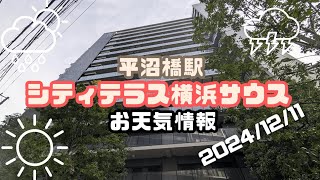 平沼橋駅
シティテラス横浜サウス
お天気情報
2024/12/11